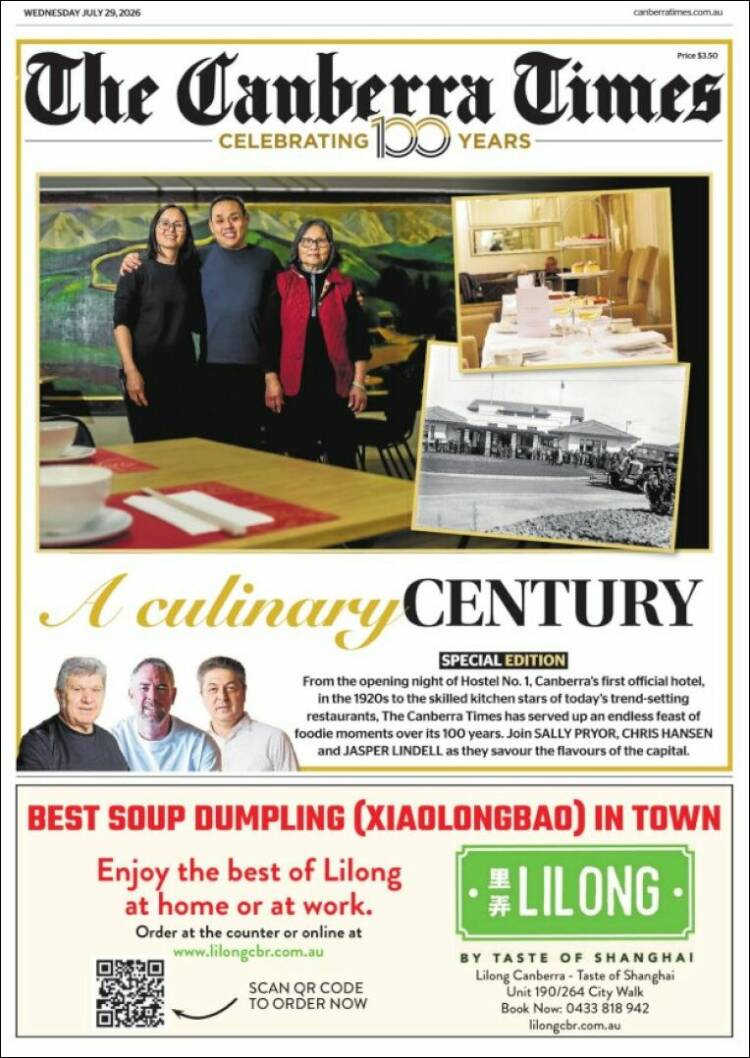 WEDNESDAY JULY 29, 2026

canberratimes.com.au

Price $3.50

The Canberra Times

CELEBRATING 100 YEARS

A culinary CENTURY

SPECIAL EDITION

From the opening night of Hostel No. 1, Canberra's first official hotel, in the 1920s to the skilled kitchen stars of today's trend-setting restaurants, The Canberra Times has served up an endless feast of foodie moments over its 100 years. Join SALLY PRYOR, CHRIS HANSEN and JASPER LINDELL as they savour the flavours of the capital.

BEST SOUP DUMPLING (XIAOLONGBAO) IN TOWN

Enjoy the best of Lilong at home or at work.

Order at the counter or online at www.lilongcbr.com.au

SCAN QR CODE TO ORDER NOW

里弄 LILONG

BY TASTE OF SHANGHAI

Lilong Canberra - Taste of Shanghai
Unit 190/264 City Walk
Book Now: 0433 818 942
lilongcbr.com.au